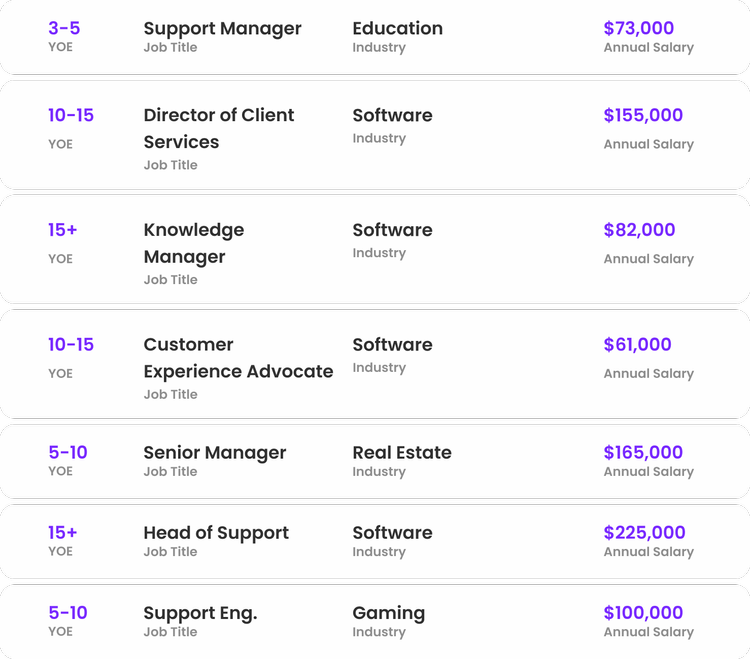 3-5
YOE

Support Manager
Job Title

Education
Industry

$73,000
Annual Salary

10-15
YOE

Director of Client Services
Job Title

Software
Industry

$155,000
Annual Salary

15+
YOE

Knowledge Manager
Job Title

Software
Industry

$82,000
Annual Salary

10-15
YOE

Customer Experience Advocate
Job Title

Software
Industry

$61,000
Annual Salary

5-10
YOE

Senior Manager
Job Title

Real Estate
Industry

$165,000
Annual Salary

15+
YOE

Head of Support
Job Title

Software
Industry

$225,000
Annual Salary

5-10
YOE

Support Eng.
Job Title

Gaming
Industry

$100,000
Annual Salary